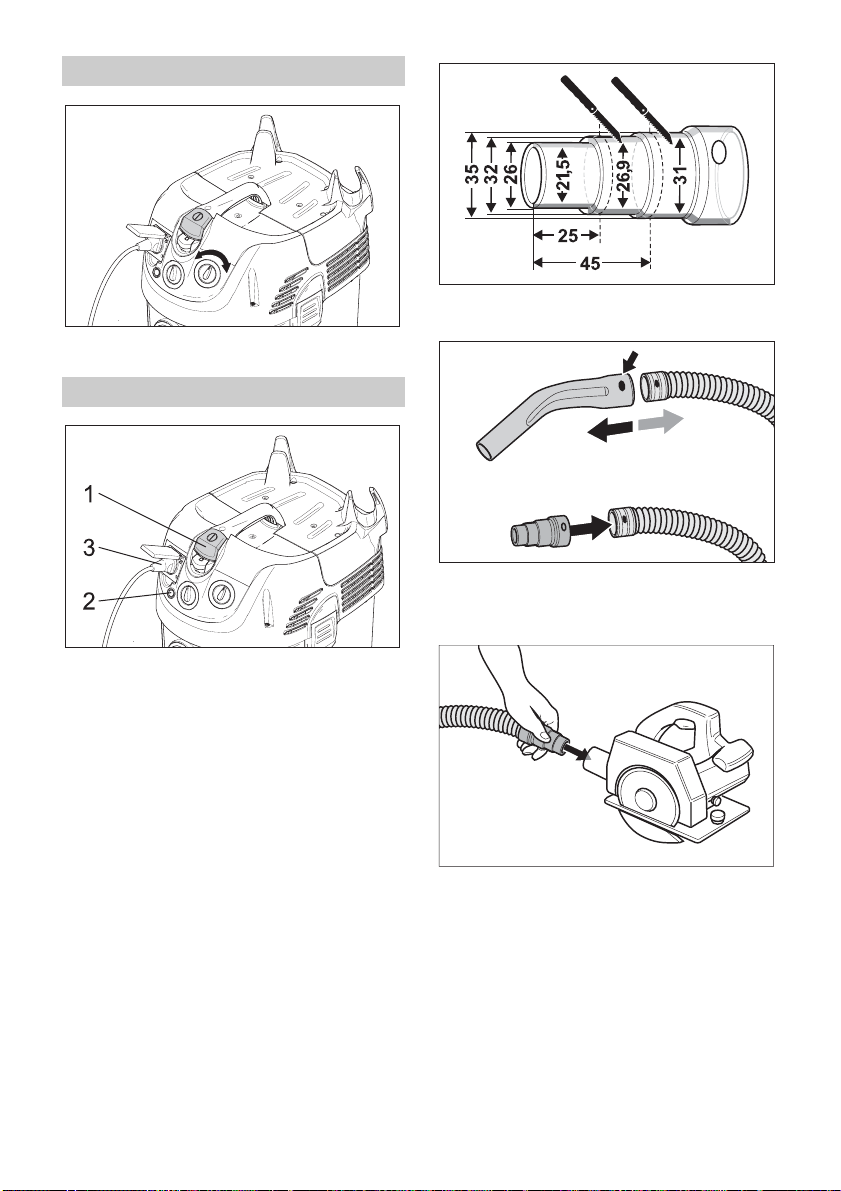 1
3
2

35
32
26
21,5
26,9
31
25
45